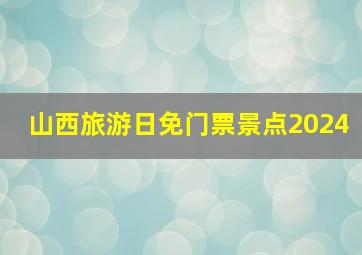 山西旅游日免门票景点2024